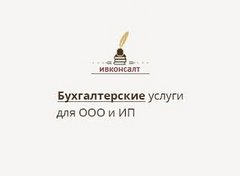 ИВКОНСАЛТ

Бухгалтерские услуги для ООО и ИП